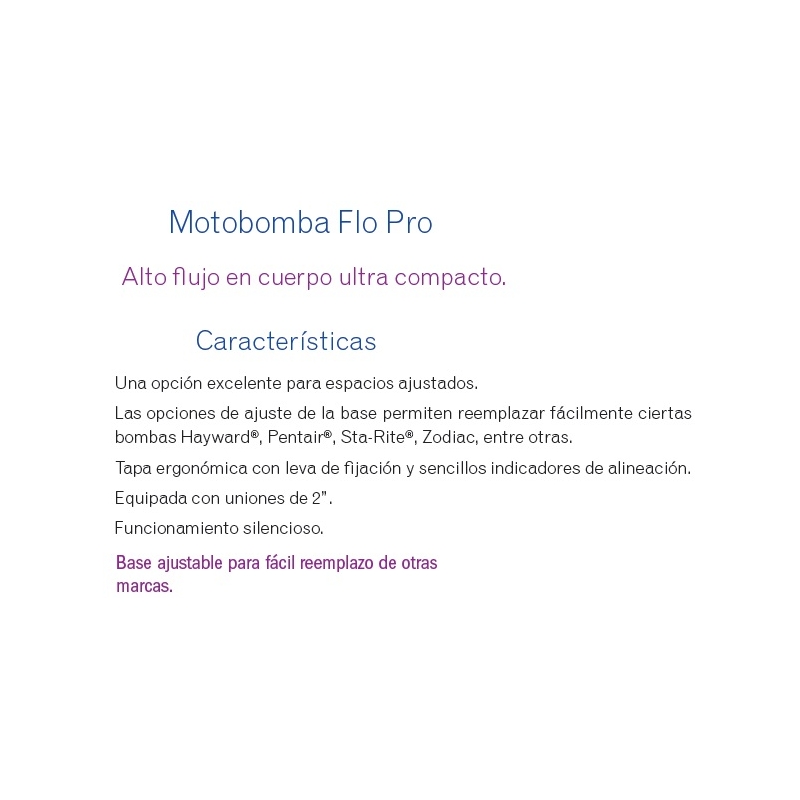 Motobomba Flo Pro

Alto flujo en cuerpo ultra compacto.

Características

Una opción excelente para espacios ajustados.

Las opciones de ajuste de la base permiten reemplazar fácilmente ciertas bombas Hayward®, Pentair®, Sta-Rite®, Zodiac, entre otras.

Tapa ergonómica con leva de fijación y sencillos indicadores de alineación.

Equipada con uniones de 2".

Funcionamiento silencioso.

Base ajustable para fácil reemplazo de otras marcas.